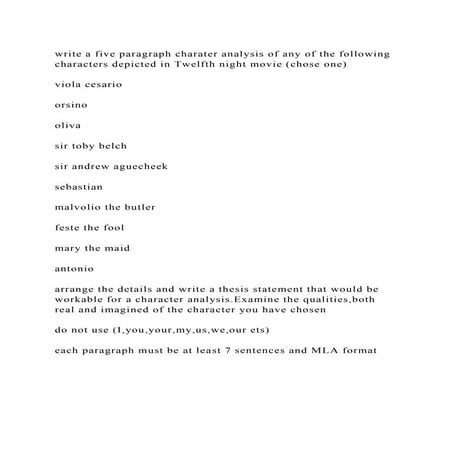 write a five paragraph charater analysis of any of the following characters depicted in Twelfth night movie (chose one)

viola cesario

orsino

oliva

sir toby belch

sir andrew aguecheek

sebastian

malvolio the butler

feste the fool

mary the maid

antonio

arrange the details and write a thesis statement that would be workable for a character analysis.Examine the qualities,both real and imagined of the character you have chosen

do not use (I,you,your,my,us,we,our ets)

each paragraph must be at least 7 sentences and MLA format